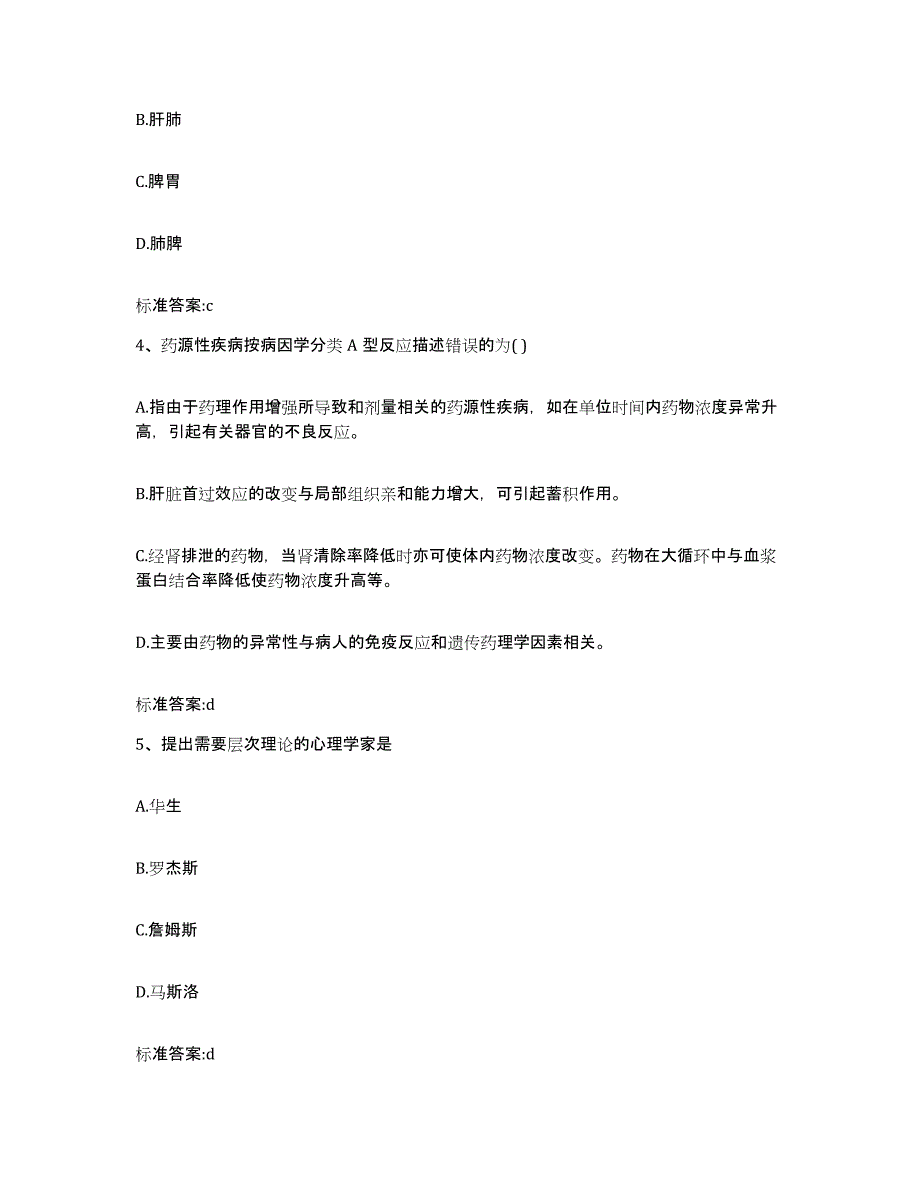 B.肝肺

C.脾胃

D.肺脾

标准答案:c

4、药源性疾病按病因学分类 A 型反应描述错误的为( )

A.指由于药理作用增强所导致和剂量相关的药源性疾病，如在单位时间内药物浓度异常升高，引起有关器官的不良反应。

B.肝脏首过效应的改变与局部组织亲和能力增大，可引起蓄积作用。

C.经肾排泄的药物，当肾清除率降低时亦可使体内药物浓度改变。药物在大循环中与血浆蛋白结合率降低使药物浓度升高等。

D.主要由药物的异常性与病人的免疫反应和遗传药理学因素相关。

标准答案:d

5、提出需要层次理论的心理学家是

A.华生

B.罗杰斯

C.詹姆斯

D.马斯洛

标准答案:d